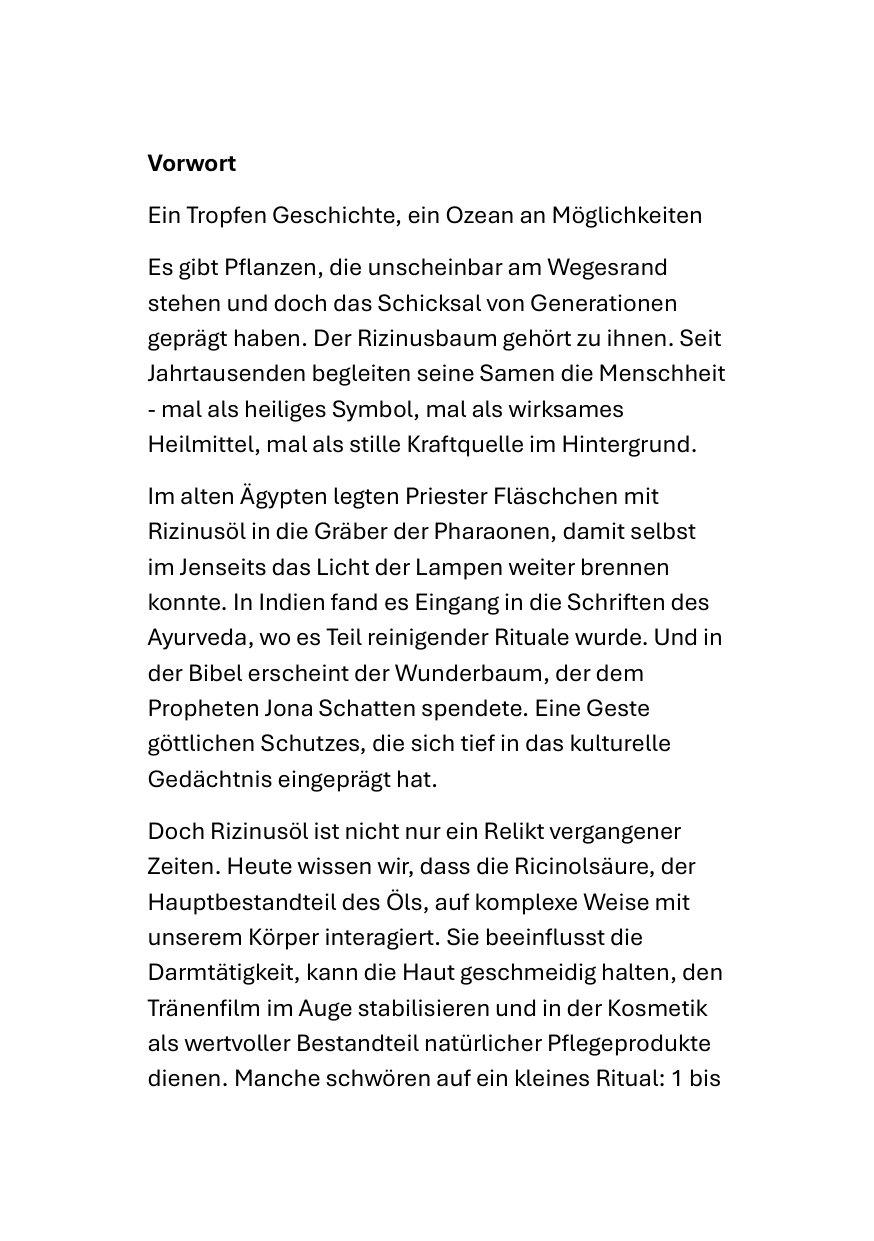 Vorwort

Ein Tropfen Geschichte, ein Ozean an Möglichkeiten

Es gibt Pflanzen, die unscheinbar am Wegesrand stehen und doch das Schicksal von Generationen geprägt haben. Der Rizinusbaum gehört zu ihnen. Seit Jahrtausenden begleiten seine Samen die Menschheit - mal als heiliges Symbol, mal als wirksames Heilmittel, mal als stille Kraftquelle im Hintergrund.

Im alten Ägypten legten Priester Fläschchen mit Rizinusöl in die Gräber der Pharaonen, damit selbst im Jenseits das Licht der Lampen weiter brennen konnte. In Indien fand es Eingang in die Schriften des Ayurveda, wo es Teil reinigender Rituale wurde. Und in der Bibel erscheint der Wunderbaum, der dem Propheten Jona Schatten spendete. Eine Geste göttlichen Schutzes, die sich tief in das kulturelle Gedächtnis eingeprägt hat.

Doch Rizinusöl ist nicht nur ein Relikt vergangener Zeiten. Heute wissen wir, dass die Ricinolsäure, der Hauptbestandteil des Öls, auf komplexe Weise mit unserem Körper interagiert. Sie beeinflusst die Darmtätigkeit, kann die Haut geschmeidig halten, den Tränenfilm im Auge stabilisieren und in der Kosmetik als wertvoller Bestandteil natürlicher Pflegeprodukte dienen. Manche schwören auf ein kleines Ritual: 1 bis